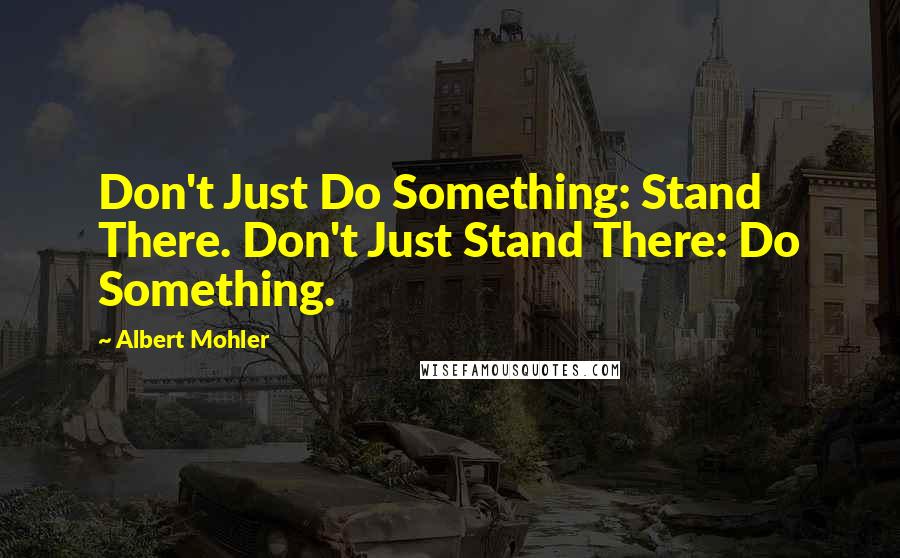 Don't Just Do Something: Stand There. Don't Just Stand There: Do Something.

~ Albert Mohler

WISEFAMOUSQUOTES.COM